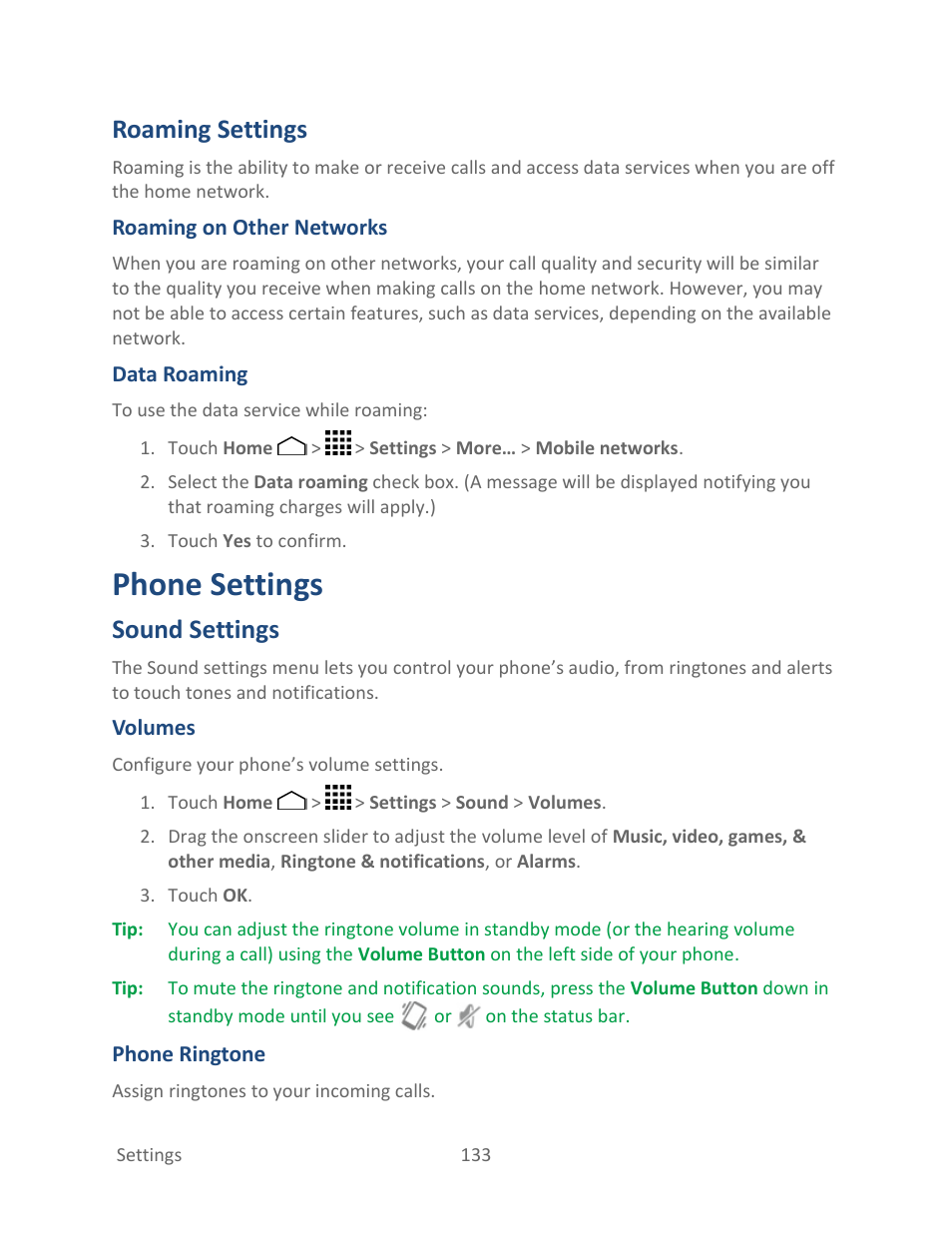 Roaming Settings

Roaming is the ability to make or receive calls and access data services when you are off the home network.

Roaming on Other Networks

When you are roaming on other networks, your call quality and security will be similar to the quality you receive when making calls on the home network. However, you may not be able to access certain features, such as data services, depending on the available network.

Data Roaming

To use the data service while roaming:

1. Touch Home > > Settings > More… > Mobile networks.
2. Select the Data roaming check box. (A message will be displayed notifying you that roaming charges will apply.)
3. Touch Yes to confirm.

Phone Settings

Sound Settings

The Sound settings menu lets you control your phone's audio, from ringtones and alerts to touch tones and notifications.

Volumes

Configure your phone's volume settings.

1. Touch Home > > Settings > Sound > Volumes.
2. Drag the onscreen slider to adjust the volume level of Music, video, games, & other media, Ringtone & notifications, or Alarms.
3. Touch OK.

Tip: You can adjust the ringtone volume in standby mode (or the hearing volume during a call) using the Volume Button on the left side of your phone.

Tip: To mute the ringtone and notification sounds, press the Volume Button down in standby mode until you see or on the status bar.

Phone Ringtone

Assign ringtones to your incoming calls.

Settings 133